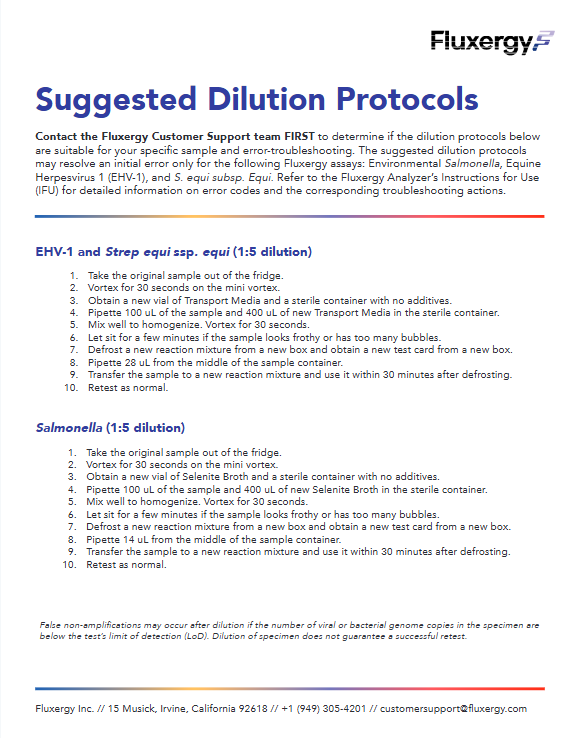 Fluxergy

Suggested Dilution Protocols

Contact the Fluxergy Customer Support team FIRST to determine if the dilution protocols below are suitable for your specific sample and error-troubleshooting. The suggested dilution protocols may resolve an initial error only for the following Fluxergy assays: Environmental Salmonella, Equine Herpesvirus 1 (EHV-1), and S. equi subsp. Equi. Refer to the Fluxergy Analyzer's Instructions for Use (IFU) for detailed information on error codes and the corresponding troubleshooting actions.

EHV-1 and Strep equi ssp. equi (1:5 dilution)

1. Take the original sample out of the fridge.
2. Vortex for 30 seconds on the mini vortex.
3. Obtain a new vial of Transport Media and a sterile container with no additives.
4. Pipette 100 uL of the sample and 400 uL of new Transport Media in the sterile container.
5. Mix well to homogenize. Vortex for 30 seconds.
6. Let sit for a few minutes if the sample looks frothy or has too many bubbles.
7. Defrost a new reaction mixture from a new box and obtain a new test card from a new box.
8. Pipette 28 uL from the middle of the sample container.
9. Transfer the sample to a new reaction mixture and use it within 30 minutes after defrosting.
10. Retest as normal.

Salmonella (1:5 dilution)

1. Take the original sample out of the fridge.
2. Vortex for 30 seconds on the mini vortex.
3. Obtain a new vial of Selenite Broth and a sterile container with no additives.
4. Pipette 100 uL of the sample and 400 uL of new Selenite Broth in the sterile container.
5. Mix well to homogenize. Vortex for 30 seconds.
6. Let sit for a few minutes if the sample looks frothy or has too many bubbles.
7. Defrost a new reaction mixture from a new box and obtain a new test card from a new box.
8. Pipette 14 uL from the middle of the sample container.
9. Transfer the sample to a new reaction mixture and use it within 30 minutes after defrosting.
10. Retest as normal.

False non-amplifications may occur after dilution if the number of viral or bacterial genome copies in the specimen are below the test's limit of detection (LoD). Dilution of specimen does not guarantee a successful retest.

Fluxergy Inc. // 15 Musick, Irvine, California 92618 // +1 (949) 305-4201 // customersupport@fluxergy.com